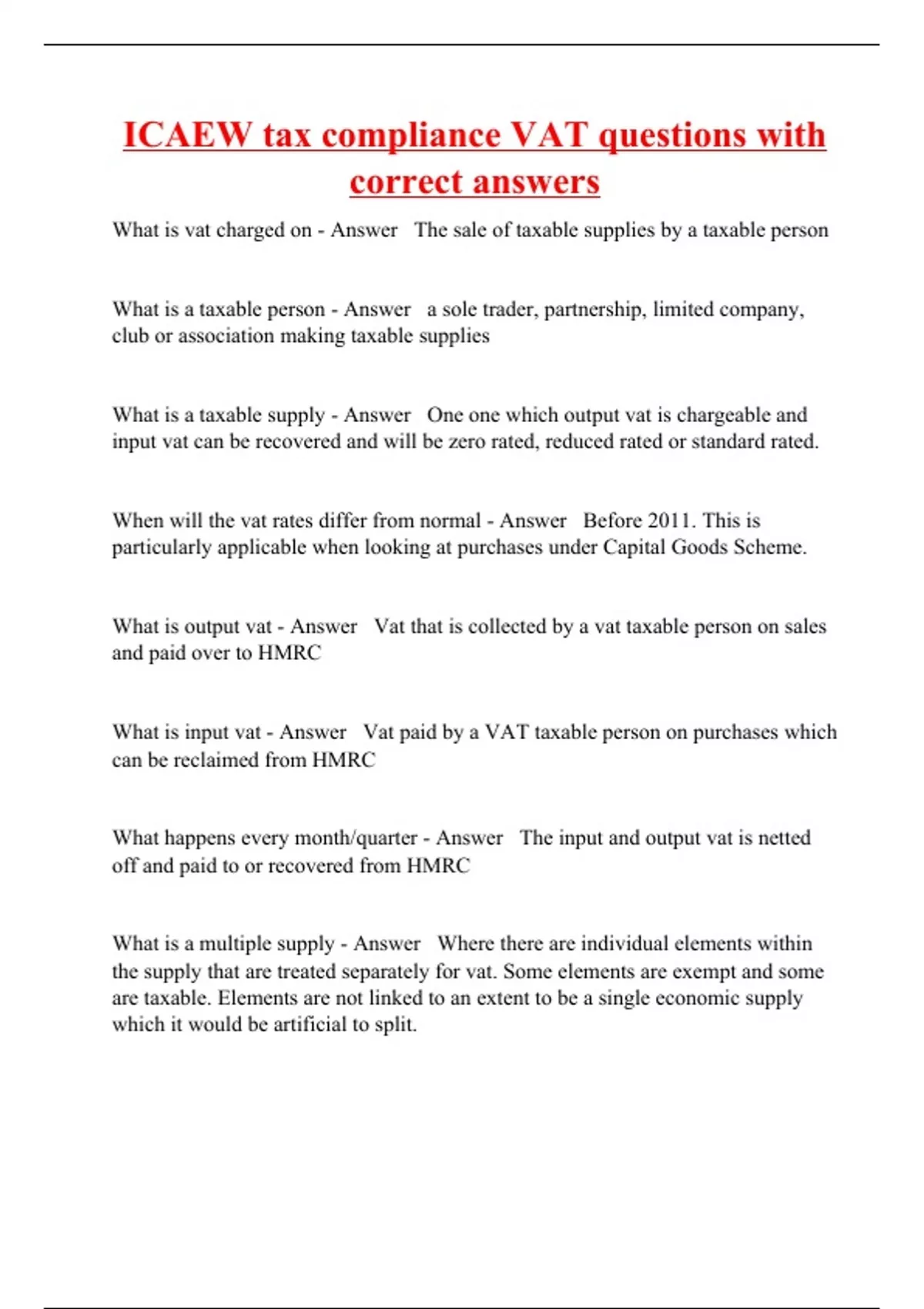 ICAEW tax compliance VAT questions with correct answers

What is vat charged on - Answer The sale of taxable supplies by a taxable person

What is a taxable person - Answer a sole trader, partnership, limited company, club or association making taxable supplies

What is a taxable supply - Answer One one which output vat is chargeable and input vat can be recovered and will be zero rated, reduced rated or standard rated.

When will the vat rates differ from normal - Answer Before 2011. This is particularly applicable when looking at purchases under Capital Goods Scheme.

What is output vat - Answer Vat that is collected by a vat taxable person on sales and paid over to HMRC

What is input vat - Answer Vat paid by a VAT taxable person on purchases which can be reclaimed from HMRC

What happens every month/quarter - Answer The input and output vat is netted off and paid to or recovered from HMRC

What is a multiple supply - Answer Where there are individual elements within the supply that are treated separately for vat. Some elements are exempt and some are taxable. Elements are not linked to an extent to be a single economic supply which it would be artificial to split.